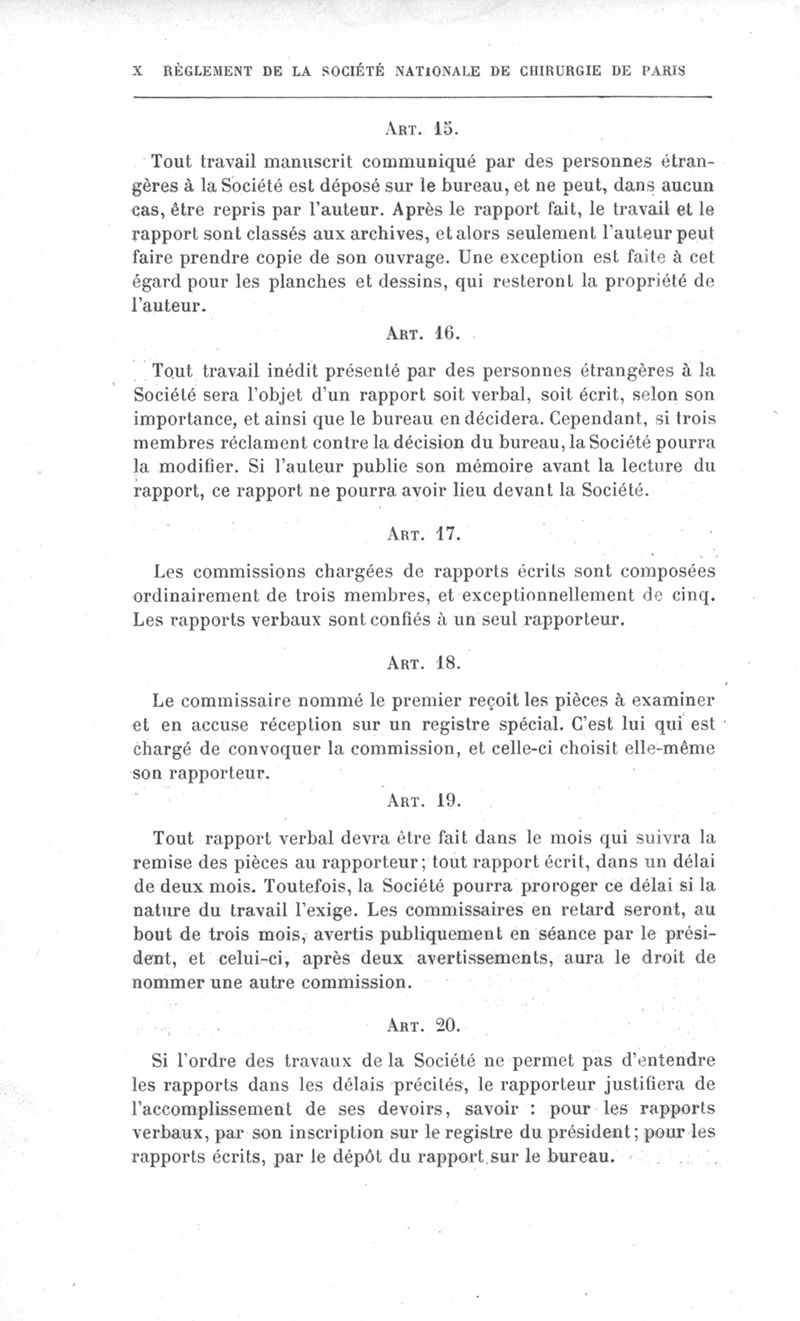 X RÈGLEMENT DE LA SOCIÉTÉ NATIONALE DE CHIRURGIE DE PARIS

ART. 15.

Tout travail manuscrit communiqué par des personnes étrangères à la Société est déposé sur le bureau, et ne peut, dans aucun cas, être repris par l'auteur. Après le rapport fait, le travail et le rapport sont classés aux archives, et alors seulement l'auteur peut faire prendre copie de son ouvrage. Une exception est faite à cet égard pour les planches et dessins, qui resteront la propriété de l'auteur.

ART. 16.

Tout travail inédit présenté par des personnes étrangères à la Société sera l'objet d'un rapport soit verbal, soit écrit, selon son importance, et ainsi que le bureau en décidera. Cependant, si trois membres réclament contre la décision du bureau, la Société pourra la modifier. Si l'auteur publie son mémoire avant la lecture du rapport, ce rapport ne pourra avoir lieu devant la Société.

ART. 17.

Les commissions chargées de rapports écrits sont composées ordinairement de trois membres, et exceptionnellement de cinq. Les rapports verbaux sont confiés à un seul rapporteur.

ART. 18.

Le commissaire nommé le premier reçoit les pièces à examiner et en accuse réception sur un registre spécial. C'est lui qui est chargé de convoquer la commission, et celle-ci choisit elle-même son rapporteur.

ART. 19.

Tout rapport verbal devra être fait dans le mois qui suivra la remise des pièces au rapporteur; tout rapport écrit, dans un délai de deux mois. Toutefois, la Société pourra proroger ce délai si la nature du travail l'exige. Les commissaires en retard seront, au bout de trois mois, avertis publiquement en séance par le président, et celui-ci, après deux avertissements, aura le droit de nommer une autre commission.

ART. 20.

Si l'ordre des travaux de la Société ne permet pas d'entendre les rapports dans les délais précités, le rapporteur justifiera de l'accomplissement de ses devoirs, savoir : pour les rapports verbaux, par son inscription sur le registre du président; pour les rapports écrits, par le dépôt du rapport sur le bureau.